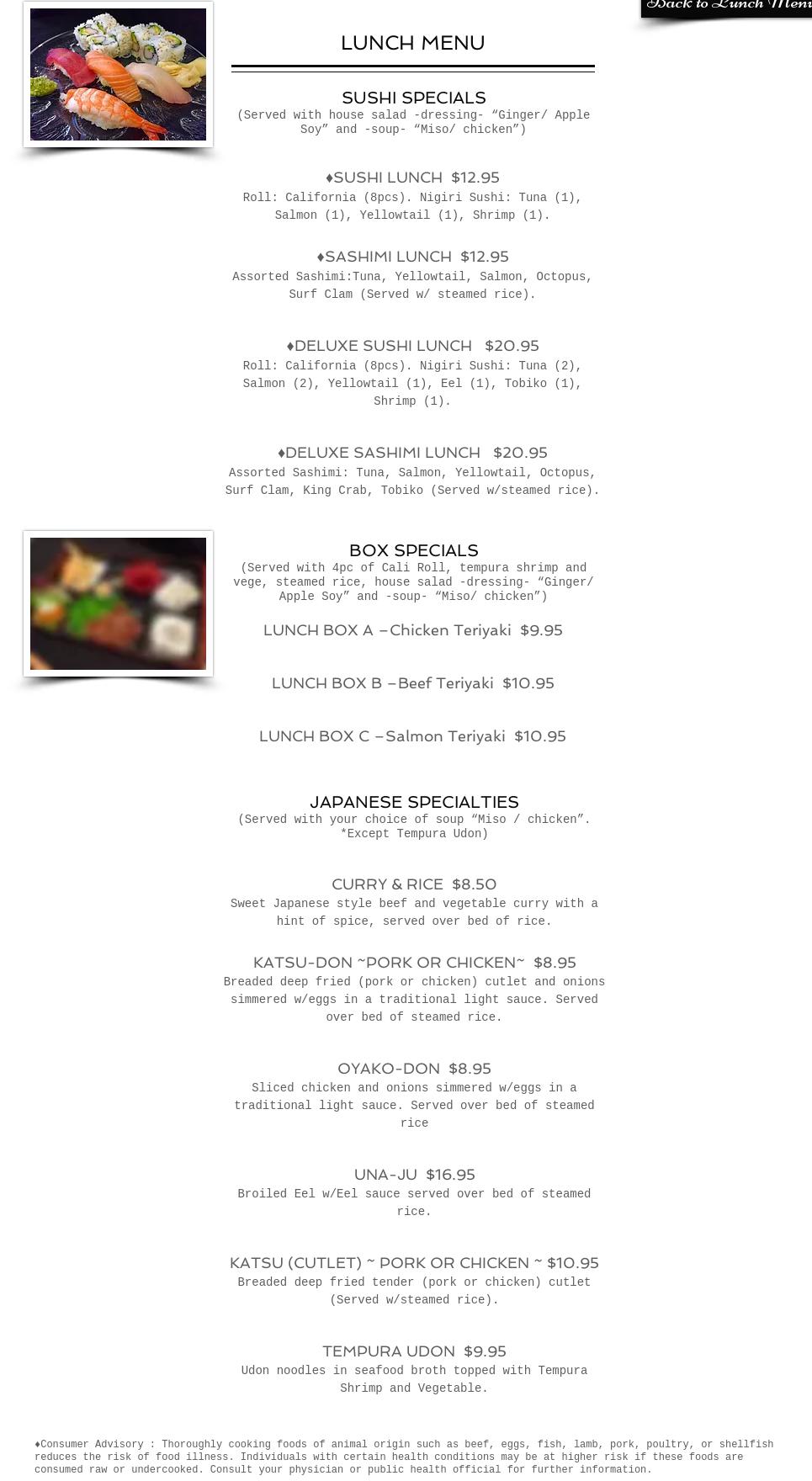 Back to Lunch Menu

LUNCH MENU

SUSHI SPECIALS
(Served with house salad -dressing- "Ginger/ Apple Soy" and -soup- "Miso/ chicken")

♦SUSHI LUNCH $12.95
Roll: California (8pcs). Nigiri Sushi: Tuna (1), Salmon (1), Yellowtail (1), Shrimp (1).

♦SASHIMI LUNCH $12.95
Assorted Sashimi:Tuna, Yellowtail, Salmon, Octopus, Surf Clam (Served w/ steamed rice).

♦DELUXE SUSHI LUNCH $20.95
Roll: California (8pcs). Nigiri Sushi: Tuna (2), Salmon (2), Yellowtail (1), Eel (1), Tobiko (1), Shrimp (1).

♦DELUXE SASHIMI LUNCH $20.95
Assorted Sashimi: Tuna, Salmon, Yellowtail, Octopus, Surf Clam, King Crab, Tobiko (Served w/steamed rice).

BOX SPECIALS
(Served with 4pc of Cali Roll, tempura shrimp and vege, steamed rice, house salad -dressing- "Ginger/ Apple Soy" and -soup- "Miso/ chicken")

LUNCH BOX A –Chicken Teriyaki $9.95

LUNCH BOX B –Beef Teriyaki $10.95

LUNCH BOX C –Salmon Teriyaki $10.95

JAPANESE SPECIALTIES
(Served with your choice of soup "Miso / chicken".
*Except Tempura Udon)

CURRY & RICE $8.50
Sweet Japanese style beef and vegetable curry with a hint of spice, served over bed of rice.

KATSU-DON ~PORK OR CHICKEN~ $8.95
Breaded deep fried (pork or chicken) cutlet and onions simmered w/eggs in a traditional light sauce. Served over bed of steamed rice.

OYAKO-DON $8.95
Sliced chicken and onions simmered w/eggs in a traditional light sauce. Served over bed of steamed rice

UNA-JU $16.95
Broiled Eel w/Eel sauce served over bed of steamed rice.

KATSU (CUTLET) ~ PORK OR CHICKEN ~ $10.95
Breaded deep fried tender (pork or chicken) cutlet (Served w/steamed rice).

TEMPURA UDON $9.95
Udon noodles in seafood broth topped with Tempura Shrimp and Vegetable.

♦Consumer Advisory : Thoroughly cooking foods of animal origin such as beef, eggs, fish, lamb, pork, poultry, or shellfish reduces the risk of food illness. Individuals with certain health conditions may be at higher risk if these foods are consumed raw or undercooked. Consult your physician or public health official for further information.